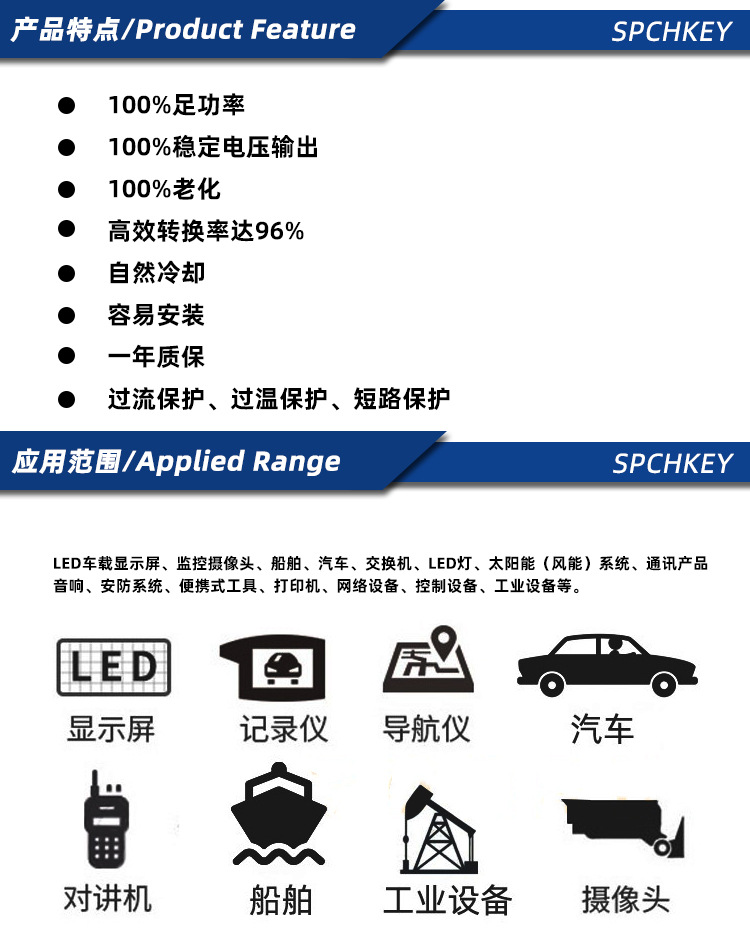 产品特点/Product Feature

SPCHKEY

● 100%足功率
● 100%稳定电压输出
● 100%老化
● 高效转换率达96%
● 自然冷却
● 容易安装
● 一年质保
● 过流保护、过温保护、短路保护

应用范围/Applied Range

SPCHKEY

LED车载显示屏、监控摄像头、船舶、汽车、交换机、LED灯、太阳能（风能）系统、通讯产品音响、安防系统、便携式工具、打印机、网络设备、控制设备、工业设备等。

LED

显示屏

记录仪

导航仪

汽车

对讲机

船舶

工业设备

摄像头